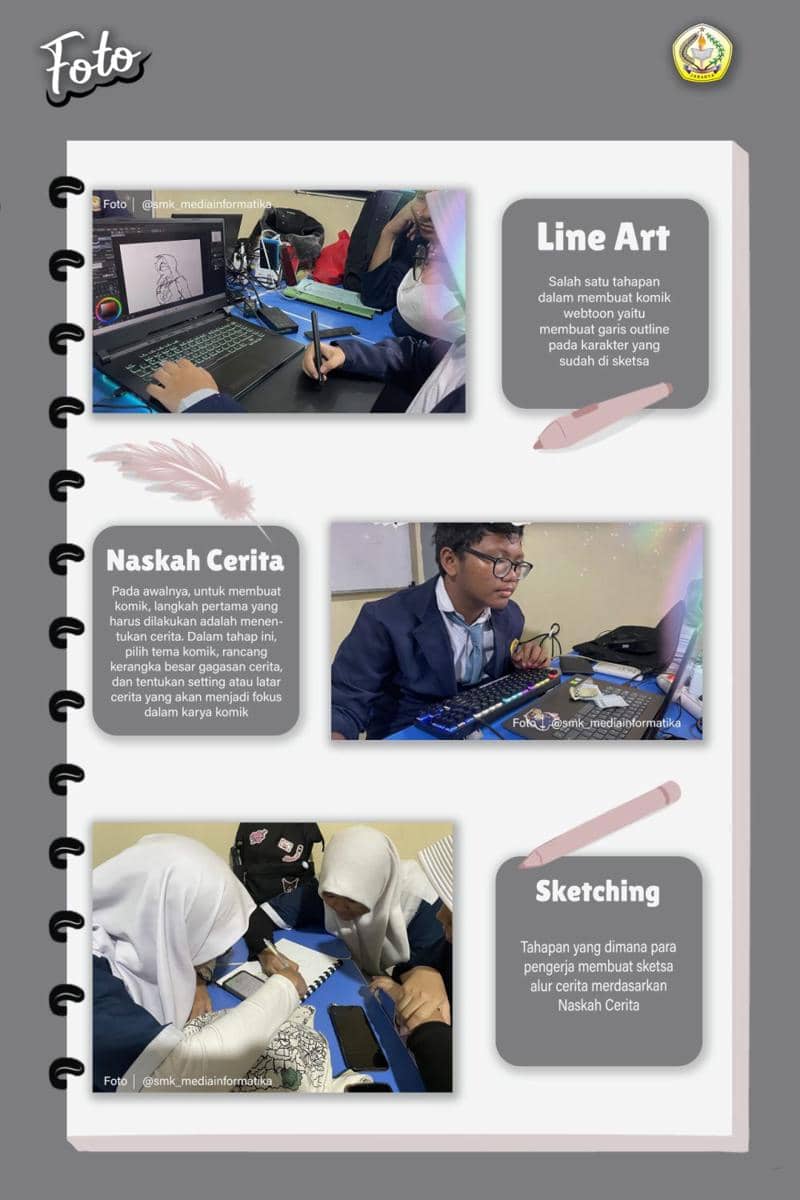 Foto

Foto | @smk_mediainformatika

Line Art

Salah satu tahapan dalam membuat komik webtoon yaitu membuat garis outline pada karakter yang sudah di sketsa

Naskah Cerita

Pada awalnya, untuk membuat komik, langkah pertama yang harus dilakukan adalah menentukan cerita. Dalam tahap ini, pilih tema komik, rancang kerangka besar gagasan cerita, dan tentukan setting atau latar cerita yang akan menjadi fokus dalam karya komik

Foto | @smk_mediainformatika

Foto | @smk_mediainformatika

Sketching

Tahapan yang dimana para pengerja membuat sketsa alur cerita merdasarkan Naskah Cerita